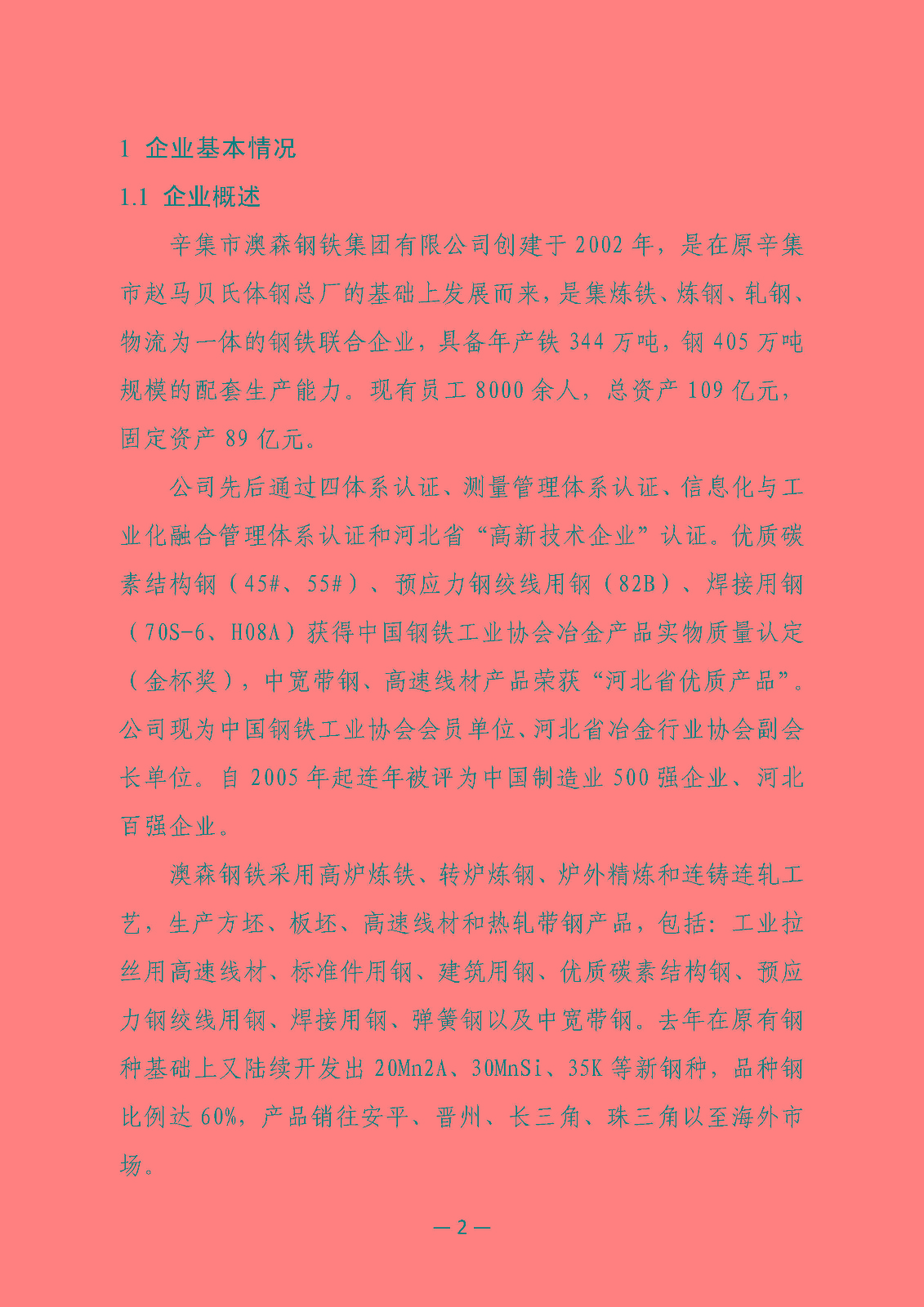 1 企业基本情况

1.1 企业概述

辛集市澳森钢铁集团有限公司创建于 2002 年，是在原辛集市赵马贝氏体钢总厂的基础上发展而来，是集炼铁、炼钢、轧钢、物流为一体的钢铁联合企业，具备年产铁 344 万吨，钢 405 万吨规模的配套生产能力。现有员工 8000 余人，总资产 109 亿元，固定资产 89 亿元。

公司先后通过四体系认证、测量管理体系认证、信息化与工业化融合管理体系认证和河北省“高新技术企业”认证。优质碳素结构钢（45#、55#）、预应力钢绞线用钢（82B）、焊接用钢（70S-6、H08A）获得中国钢铁工业协会冶金产品实物质量认定（金杯奖），中宽带钢、高速线材产品荣获“河北省优质产品”。公司现为中国钢铁工业协会会员单位、河北省冶金行业协会副会长单位。自 2005 年起连年被评为中国制造业 500 强企业、河北百强企业。

澳森钢铁采用高炉炼铁、转炉炼钢、炉外精炼和连铸连轧工艺，生产方坯、板坯、高速线材和热轧带钢产品，包括：工业拉丝用高速线材、标准件用钢、建筑用钢、优质碳素结构钢、预应力钢绞线用钢、焊接用钢、弹簧钢以及中宽带钢。去年在原有钢种基础上又陆续开发出 20Mn2A、30MnSi、35K 等新钢种，品种钢比例达 60%，产品销往安平、晋州、长三角、珠三角以至海外市场。

— 2 —